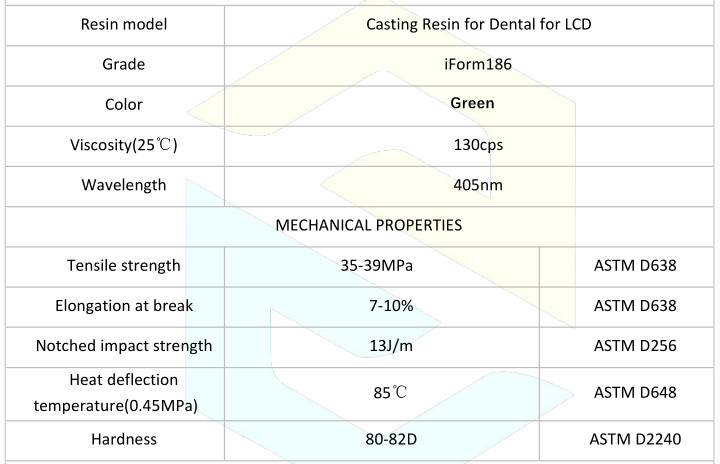 | Resin model | Casting Resin for Dental for LCD | |
|---|---|---|
| Grade | iForm186 | |
| Color | Green | |
| Viscosity(25℃) | 130cps | |
| Wavelength | 405nm | |
| MECHANICAL PROPERTIES | | |
| Tensile strength | 35-39MPa | ASTM D638 |
| Elongation at break | 7-10% | ASTM D638 |
| Notched impact strength | 13J/m | ASTM D256 |
| Heat deflection temperature(0.45MPa) | 85℃ | ASTM D648 |
| Hardness | 80-82D | ASTM D2240 |